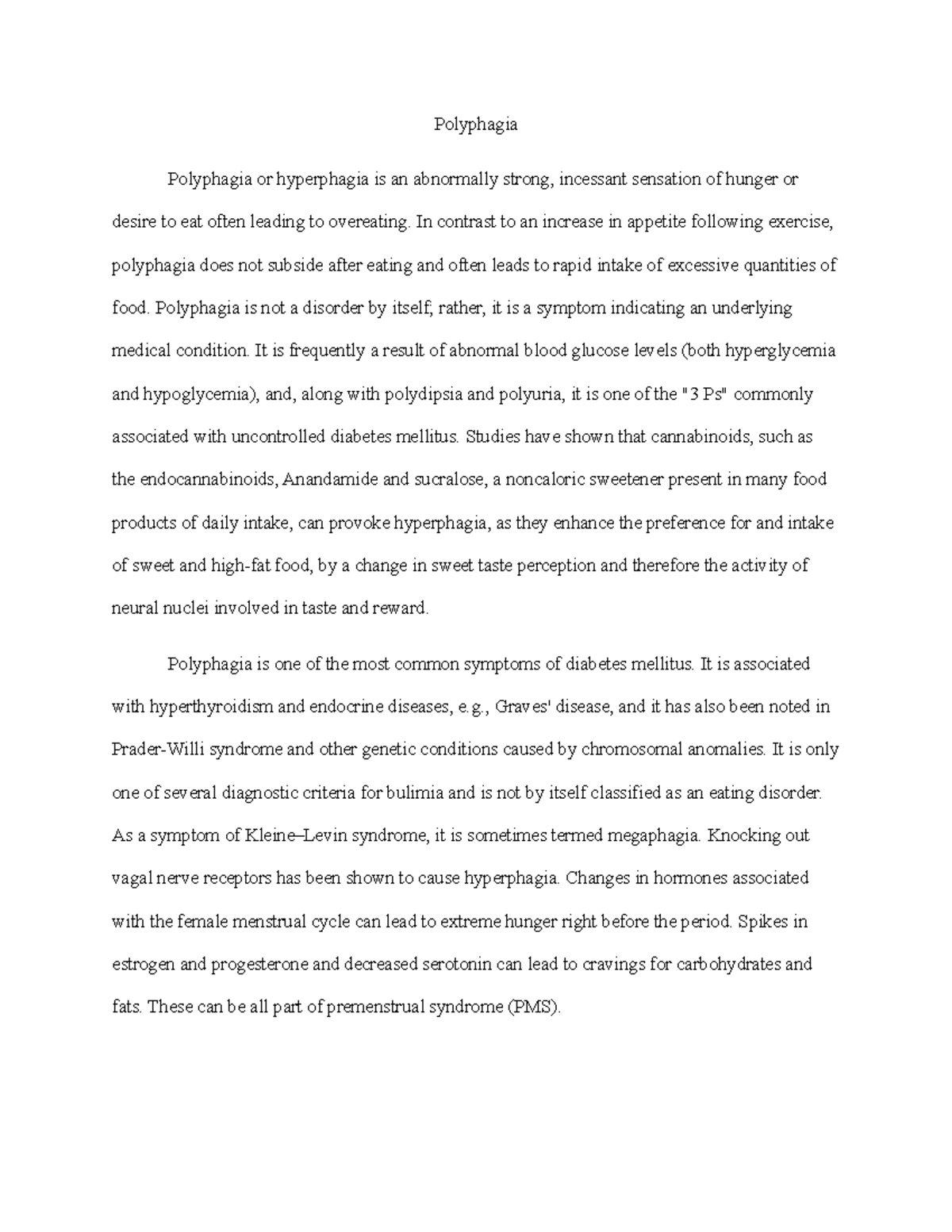 Polyphagia

Polyphagia or hyperphagia is an abnormally strong, incessant sensation of hunger or desire to eat often leading to overeating. In contrast to an increase in appetite following exercise, polyphagia does not subside after eating and often leads to rapid intake of excessive quantities of food. Polyphagia is not a disorder by itself; rather, it is a symptom indicating an underlying medical condition. It is frequently a result of abnormal blood glucose levels (both hyperglycemia and hypoglycemia), and, along with polydipsia and polyuria, it is one of the "3 Ps" commonly associated with uncontrolled diabetes mellitus. Studies have shown that cannabinoids, such as the endocannabinoids, Anandamide and sucralose, a noncaloric sweetener present in many food products of daily intake, can provoke hyperphagia, as they enhance the preference for and intake of sweet and high-fat food, by a change in sweet taste perception and therefore the activity of neural nuclei involved in taste and reward.

Polyphagia is one of the most common symptoms of diabetes mellitus. It is associated with hyperthyroidism and endocrine diseases, e.g., Graves' disease, and it has also been noted in Prader-Willi syndrome and other genetic conditions caused by chromosomal anomalies. It is only one of several diagnostic criteria for bulimia and is not by itself classified as an eating disorder. As a symptom of Kleine–Levin syndrome, it is sometimes termed megaphagia. Knocking out vagal nerve receptors has been shown to cause hyperphagia. Changes in hormones associated with the female menstrual cycle can lead to extreme hunger right before the period. Spikes in estrogen and progesterone and decreased serotonin can lead to cravings for carbohydrates and fats. These can be all part of premenstrual syndrome (PMS).